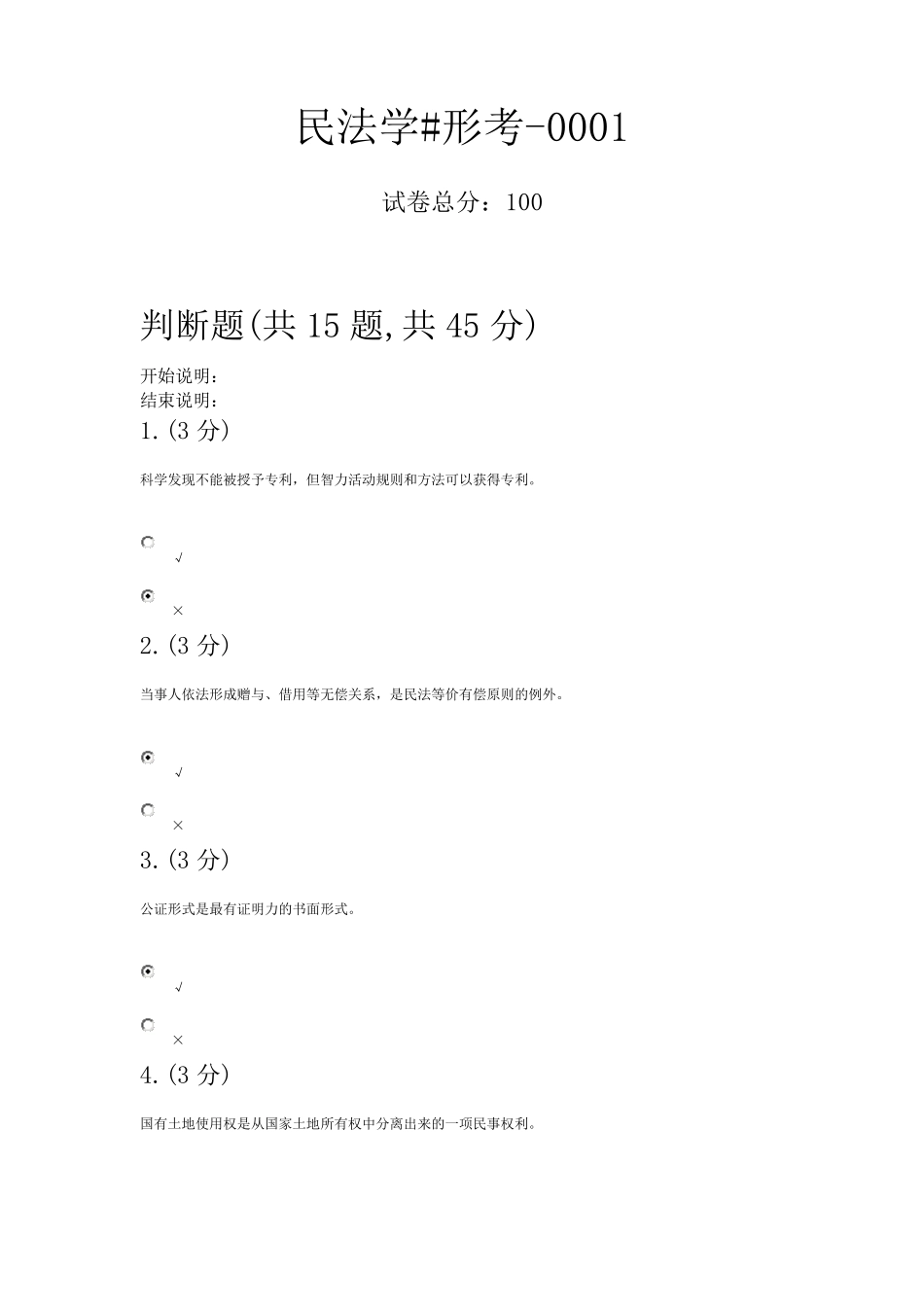 民法学#形考-0001

试卷总分：100

判断题(共 15 题,共 45 分)

开始说明：
结束说明：

1.(3 分)

科学发现不能被授予专利，但智力活动规则和方法可以获得专利。

√

×

2.(3 分)

当事人依法形成赠与、借用等无偿关系，是民法等价有偿原则的例外。

√

×

3.(3 分)

公证形式是最有证明力的书面形式。

√

×

4.(3 分)

国有土地使用权是从国家土地所有权中分离出来的一项民事权利。